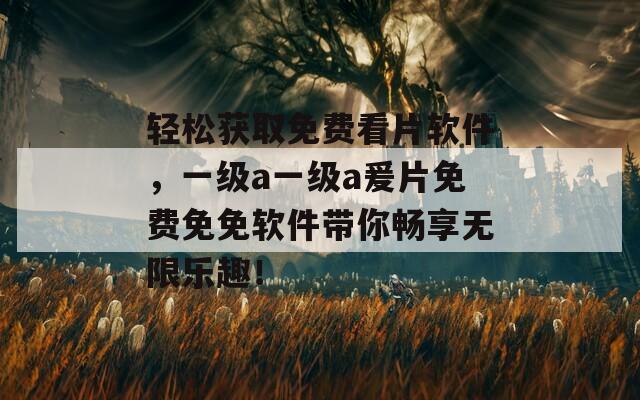 轻松获取免费看片软件，一级a一级a爱片免费免免软件带你畅享无限乐趣！